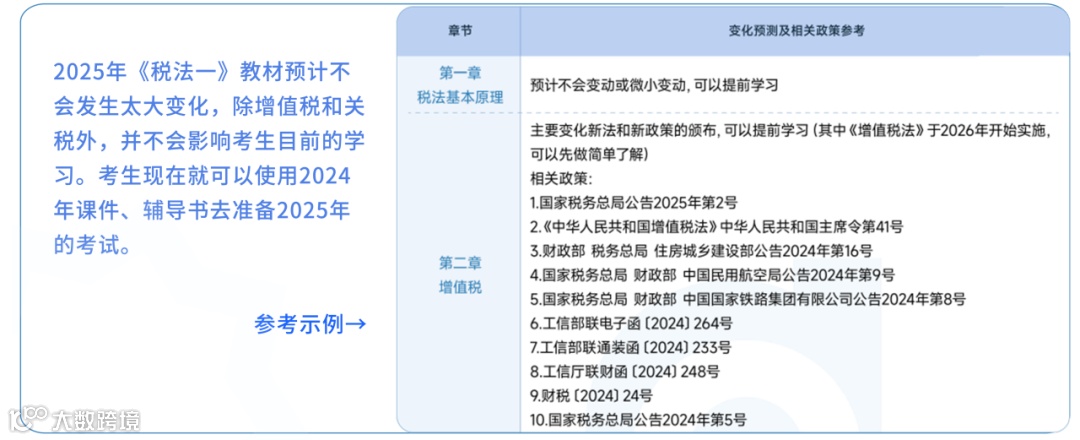 2025年《税法一》教材预计不会发生太大变化，除增值税和关税外，并不会影响考生目前的学习。考生现在就可以使用2024年课件、辅导书去准备2025年的考试。

参考示例→

| 章节 | 变化预测及相关政策参考 |
|---|---|
| 第一章 税法基本原理 | 预计不会变动或微小变动，可以提前学习 |
| 第二章 增值税 | 主要变化新法和新政策的颁布，可以提前学习（其中《增值税法》于2026年开始实施，可以先做简单了解） 相关政策: 1.国家税务总局公告2025年第2号 2.《中华人民共和国增值税法》中华人民共和国主席令第41号 3.财政部 税务总局 住房城乡建设部公告2024年第16号 4.国家税务总局 财政部 中国民用航空局公告2024年第9号 5.国家税务总局 财政部 中国国家铁路集团有限公司公告2024年第8号 6.工信部联电子函〔2024〕264号 7.工信部联通装函〔2024〕233号 8.工信厅联财函〔2024〕248号 9.财税〔2024〕24号 10.国家税务总局公告2024年第5号 |

大数跨境